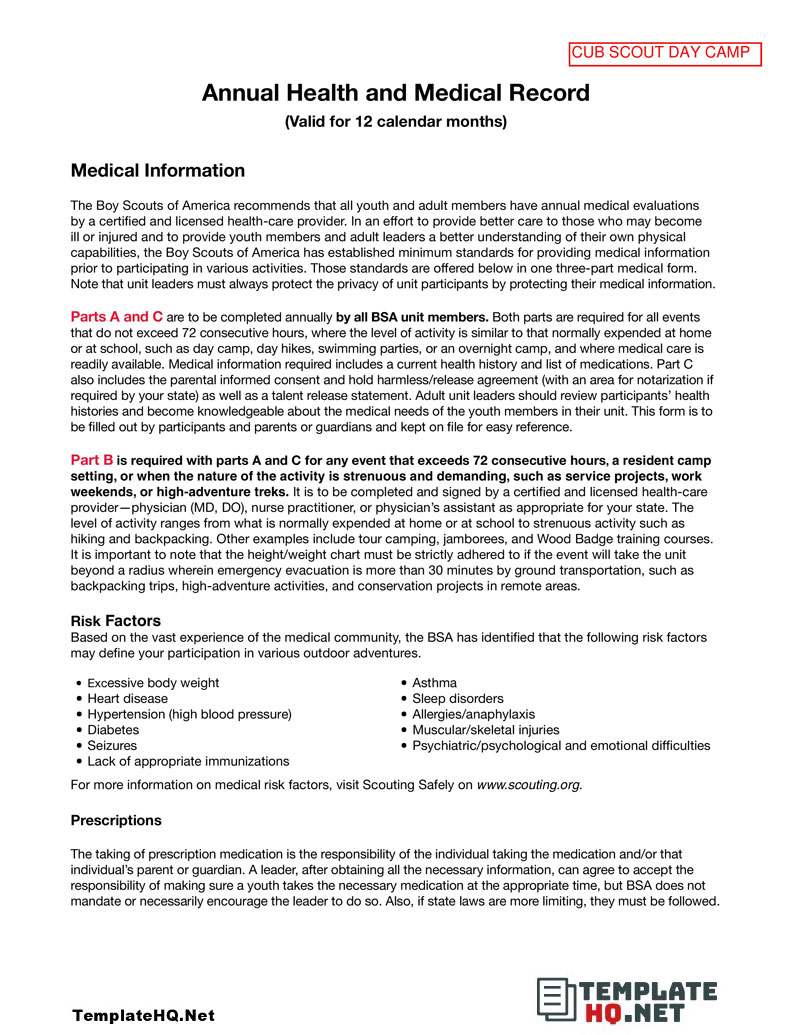 CUB SCOUT DAY CAMP

Annual Health and Medical Record

(Valid for 12 calendar months)

Medical Information

The Boy Scouts of America recommends that all youth and adult members have annual medical evaluations by a certified and licensed health-care provider. In an effort to provide better care to those who may become ill or injured and to provide youth members and adult leaders a better understanding of their own physical capabilities, the Boy Scouts of America has established minimum standards for providing medical information prior to participating in various activities. Those standards are offered below in one three-part medical form. Note that unit leaders must always protect the privacy of unit participants by protecting their medical information.

Parts A and C are to be completed annually by all BSA unit members. Both parts are required for all events that do not exceed 72 consecutive hours, where the level of activity is similar to that normally expended at home or at school, such as day camp, day hikes, swimming parties, or an overnight camp, and where medical care is readily available. Medical information required includes a current health history and list of medications. Part C also includes the parental informed consent and hold harmless/release agreement (with an area for notarization if required by your state) as well as a talent release statement. Adult unit leaders should review participants' health histories and become knowledgeable about the medical needs of the youth members in their unit. This form is to be filled out by participants and parents or guardians and kept on file for easy reference.

Part B is required with parts A and C for any event that exceeds 72 consecutive hours, a resident camp setting, or when the nature of the activity is strenuous and demanding, such as service projects, work weekends, or high-adventure treks. It is to be completed and signed by a certified and licensed health-care provider—physician (MD, DO), nurse practitioner, or physician's assistant as appropriate for your state. The level of activity ranges from what is normally expended at home or at school to strenuous activity such as hiking and backpacking. Other examples include tour camping, jamborees, and Wood Badge training courses. It is important to note that the height/weight chart must be strictly adhered to if the event will take the unit beyond a radius wherein emergency evacuation is more than 30 minutes by ground transportation, such as backpacking trips, high-adventure activities, and conservation projects in remote areas.

Risk Factors

Based on the vast experience of the medical community, the BSA has identified that the following risk factors may define your participation in various outdoor adventures.

• Excessive body weight
• Heart disease
• Hypertension (high blood pressure)
• Diabetes
• Seizures
• Lack of appropriate immunizations

• Asthma
• Sleep disorders
• Allergies/anaphylaxis
• Muscular/skeletal injuries
• Psychiatric/psychological and emotional difficulties

For more information on medical risk factors, visit Scouting Safely on www.scouting.org.

Prescriptions

The taking of prescription medication is the responsibility of the individual taking the medication and/or that individual's parent or guardian. A leader, after obtaining all the necessary information, can agree to accept the responsibility of making sure a youth takes the necessary medication at the appropriate time, but BSA does not mandate or necessarily encourage the leader to do so. Also, if state laws are more limiting, they must be followed.

TemplateHQ.Net

TEMPLATE HQ.NET